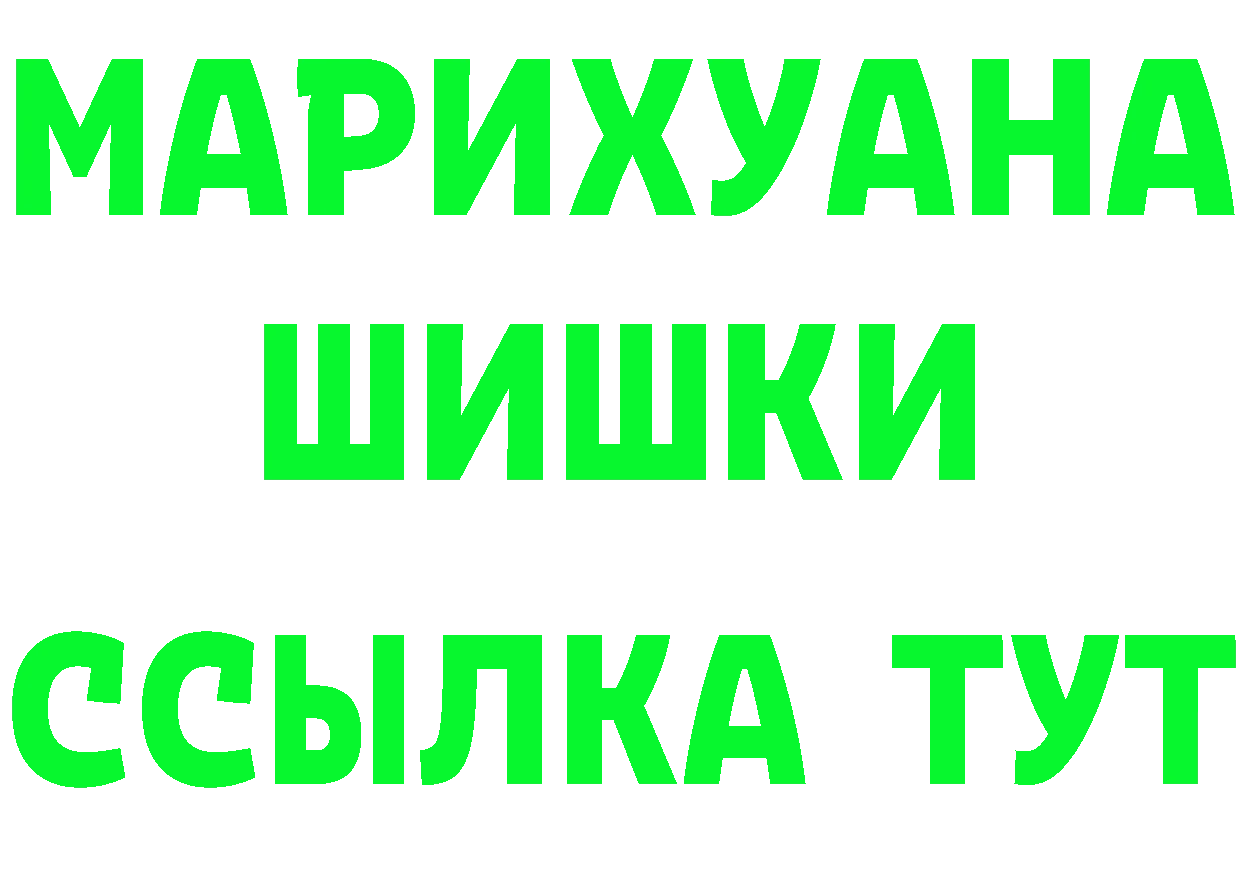 МАРИХУАНА
ШИШКИ
ССЫЛКА ТУТ